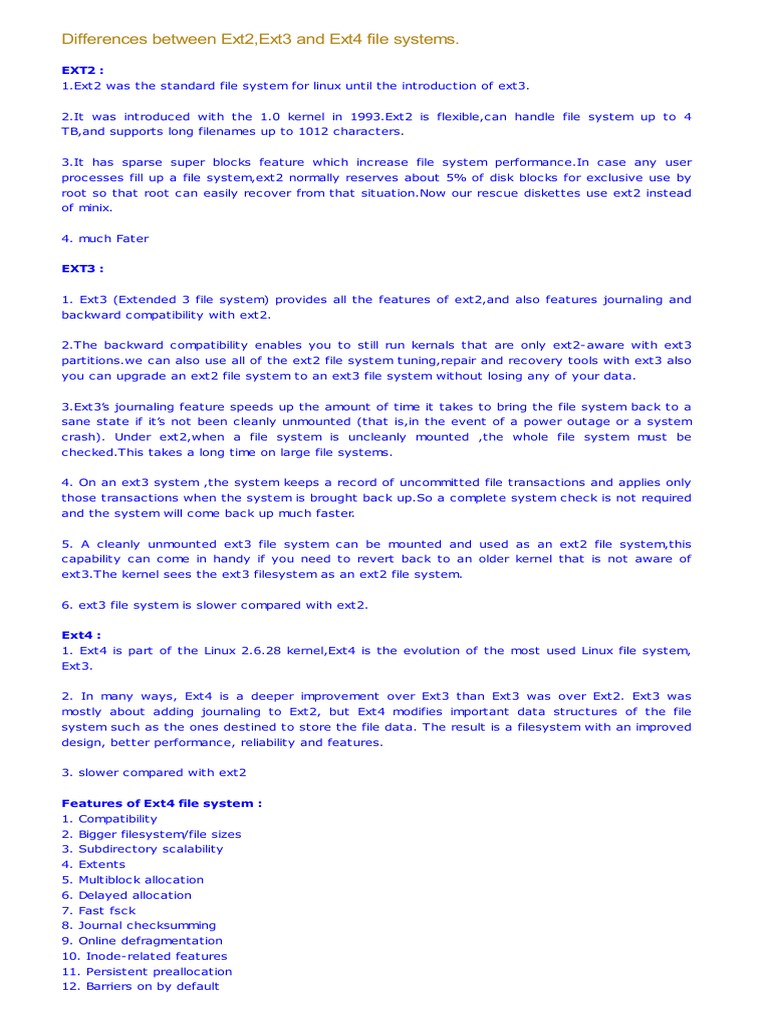 Differences between Ext2,Ext3 and Ext4 file systems.

EXT2 :
1.Ext2 was the standard file system for linux until the introduction of ext3.

2.It was introduced with the 1.0 kernel in 1993.Ext2 is flexible,can handle file system up to 4 TB,and supports long filenames up to 1012 characters.

3.It has sparse super blocks feature which increase file system performance.In case any user processes fill up a file system,ext2 normally reserves about 5% of disk blocks for exclusive use by root so that root can easily recover from that situation.Now our rescue diskettes use ext2 instead of minix.

4. much Fater

EXT3 :

1. Ext3 (Extended 3 file system) provides all the features of ext2,and also features journaling and backward compatibility with ext2.

2.The backward compatibility enables you to still run kernals that are only ext2-aware with ext3 partitions.we can also use all of the ext2 file system tuning,repair and recovery tools with ext3 also you can upgrade an ext2 file system to an ext3 file system without losing any of your data.

3.Ext3's journaling feature speeds up the amount of time it takes to bring the file system back to a sane state if it's not been cleanly unmounted (that is,in the event of a power outage or a system crash). Under ext2,when a file system is uncleanly mounted ,the whole file system must be checked.This takes a long time on large file systems.

4. On an ext3 system ,the system keeps a record of uncommitted file transactions and applies only those transactions when the system is brought back up.So a complete system check is not required and the system will come back up much faster.

5. A cleanly unmounted ext3 file system can be mounted and used as an ext2 file system,this capability can come in handy if you need to revert back to an older kernel that is not aware of ext3.The kernel sees the ext3 filesystem as an ext2 file system.

6. ext3 file system is slower compared with ext2.

Ext4 :
1. Ext4 is part of the Linux 2.6.28 kernel,Ext4 is the evolution of the most used Linux file system, Ext3.

2. In many ways, Ext4 is a deeper improvement over Ext3 than Ext3 was over Ext2. Ext3 was mostly about adding journaling to Ext2, but Ext4 modifies important data structures of the file system such as the ones destined to store the file data. The result is a filesystem with an improved design, better performance, reliability and features.

3. slower compared with ext2

Features of Ext4 file system :
1. Compatibility
2. Bigger filesystem/file sizes
3. Subdirectory scalability
4. Extents
5. Multiblock allocation
6. Delayed allocation
7. Fast fsck
8. Journal checksumming
9. Online defragmentation
10. Inode-related features
11. Persistent preallocation
12. Barriers on by default